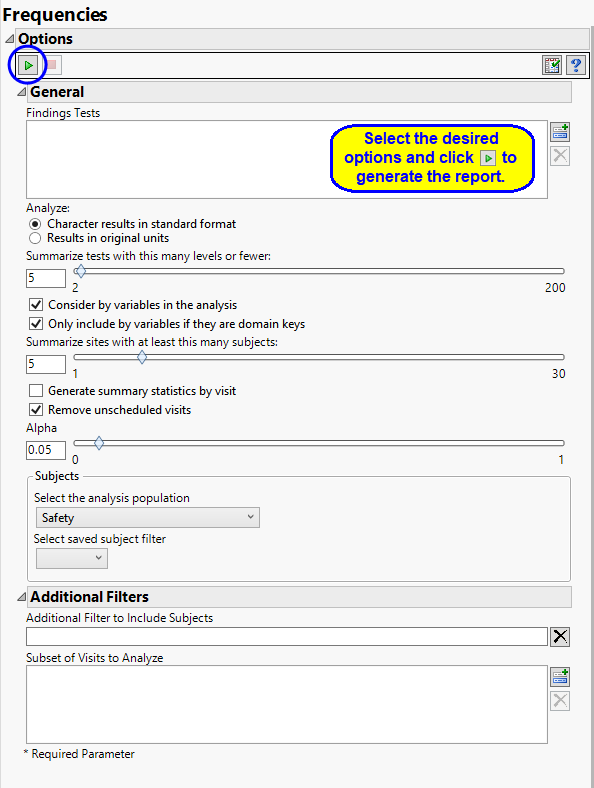 Frequencies

Options

General

Findings Tests

Select the desired options and click to generate the report.

Analyze:

Character results in standard format

Results in original units

Summarize tests with this many levels or fewer:

5

2

200

Consider by variables in the analysis

Only include by variables if they are domain keys

Summarize sites with at least this many subjects:

5

1

30

Generate summary statistics by visit

Remove unscheduled visits

Alpha

0.05

0

1

Subjects

Select the analysis population

Safety

Select saved subject filter

Additional Filters

Additional Filter to Include Subjects

Subset of Visits to Analyze

* Required Parameter